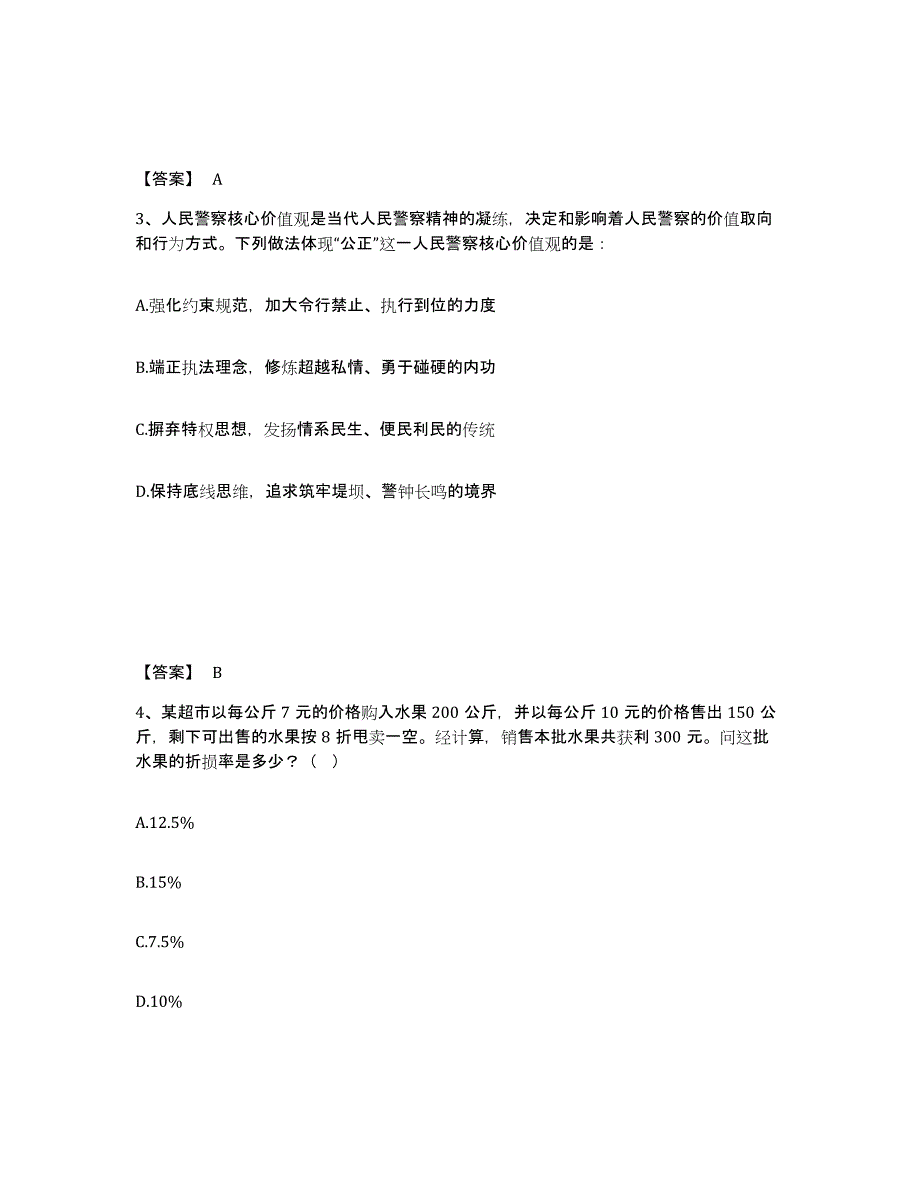 【答案】 A

3、人民警察核心价值观是当代人民警察精神的凝练，决定和影响着人民警察的价值取向和行为方式。下列做法体现“公正”这一人民警察核心价值观的是：

A.强化约束规范，加大令行禁止、执行到位的力度

B.端正执法理念，修炼超越私情、勇于碰硬的内功

C.摒弃特权思想，发扬情系民生、便民利民的传统

D.保持底线思维，追求筑牢堤坝、警钟长鸣的境界

【答案】 B

4、某超市以每公斤 7 元的价格购入水果 200 公斤，并以每公斤 10 元的价格售出 150 公斤，剩下可出售的水果按 8 折甩卖一空。经计算，销售本批水果共获利 300 元。问这批水果的折损率是多少？（ ）

A.12.5%

B.15%

C.7.5%

D.10%